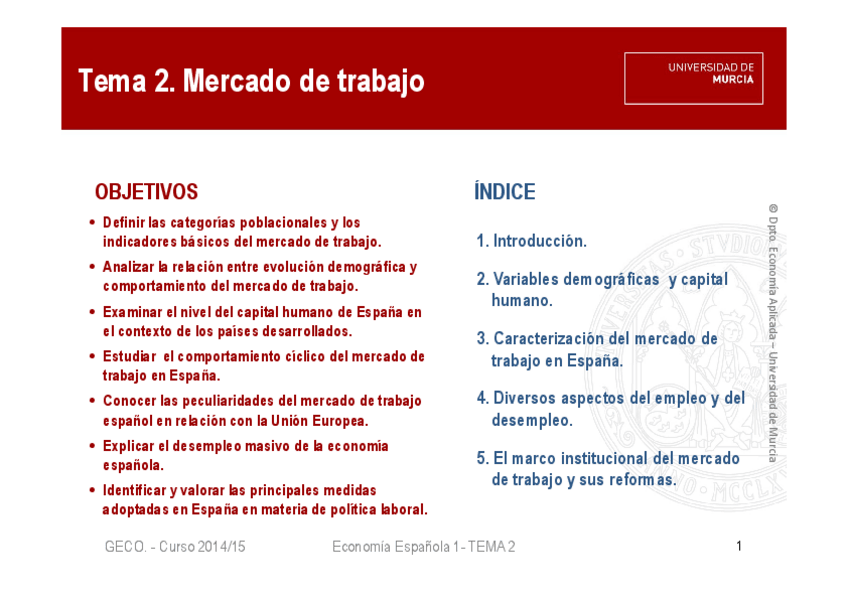 Tema 2. Mercado de trabajo

UNIVERSIDAD DE MURCIA

OBJETIVOS

• Definir las categorías poblacionales y los indicadores básicos del mercado de trabajo.
• Analizar la relación entre evolución demográfica y comportamiento del mercado de trabajo.
• Examinar el nivel del capital humano de España en el contexto de los países desarrollados.
• Estudiar el comportamiento cíclico del mercado de trabajo en España.
• Conocer las peculiaridades del mercado de trabajo español en relación con la Unión Europea.
• Explicar el desempleo masivo de la economía española.
• Identificar y valorar las principales medidas adoptadas en España en materia de política laboral.

ÍNDICE

1. Introducción.

2. Variables demográficas y capital humano.

3. Caracterización del mercado de trabajo en España.

4. Diversos aspectos del empleo y del desempleo.

5. El marco institucional del mercado de trabajo y sus reformas.

© Dpto. Economía Aplicada – Universidad de Murcia

GECO. - Curso 2014/15

Economía Española 1 - TEMA 2

1